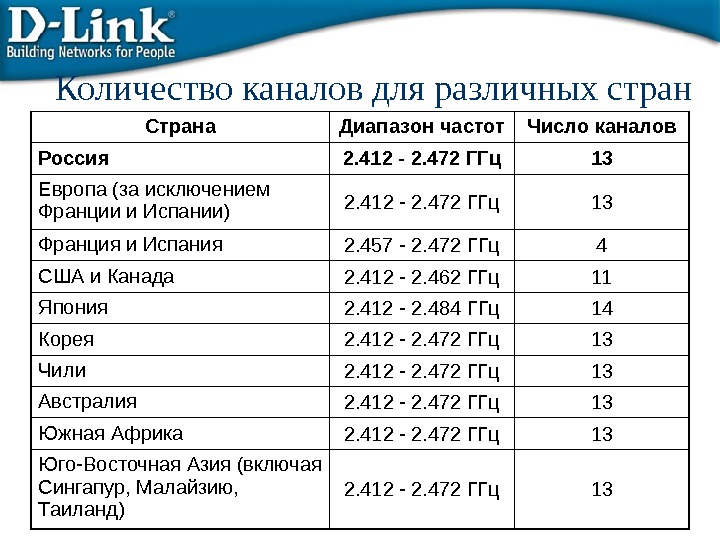 D-Link®
Building Networks for People

Количество каналов для различных стран

| Страна | Диапазон частот | Число каналов |
|---|---|---|
| **Россия** | **2.412 - 2.472 ГГц** | **13** |
| Европа (за исключением Франции и Испании) | 2.412 - 2.472 ГГц | 13 |
| Франция и Испания | 2.457 - 2.472 ГГц | 4 |
| США и Канада | 2.412 - 2.462 ГГц | 11 |
| Япония | 2.412 - 2.484 ГГц | 14 |
| Корея | 2.412 - 2.472 ГГц | 13 |
| Чили | 2.412 - 2.472 ГГц | 13 |
| Австралия | 2.412 - 2.472 ГГц | 13 |
| Южная Африка | 2.412 - 2.472 ГГц | 13 |
| Юго-Восточная Азия (включая Сингапур, Малайзию, Таиланд) | 2.412 - 2.472 ГГц | 13 |